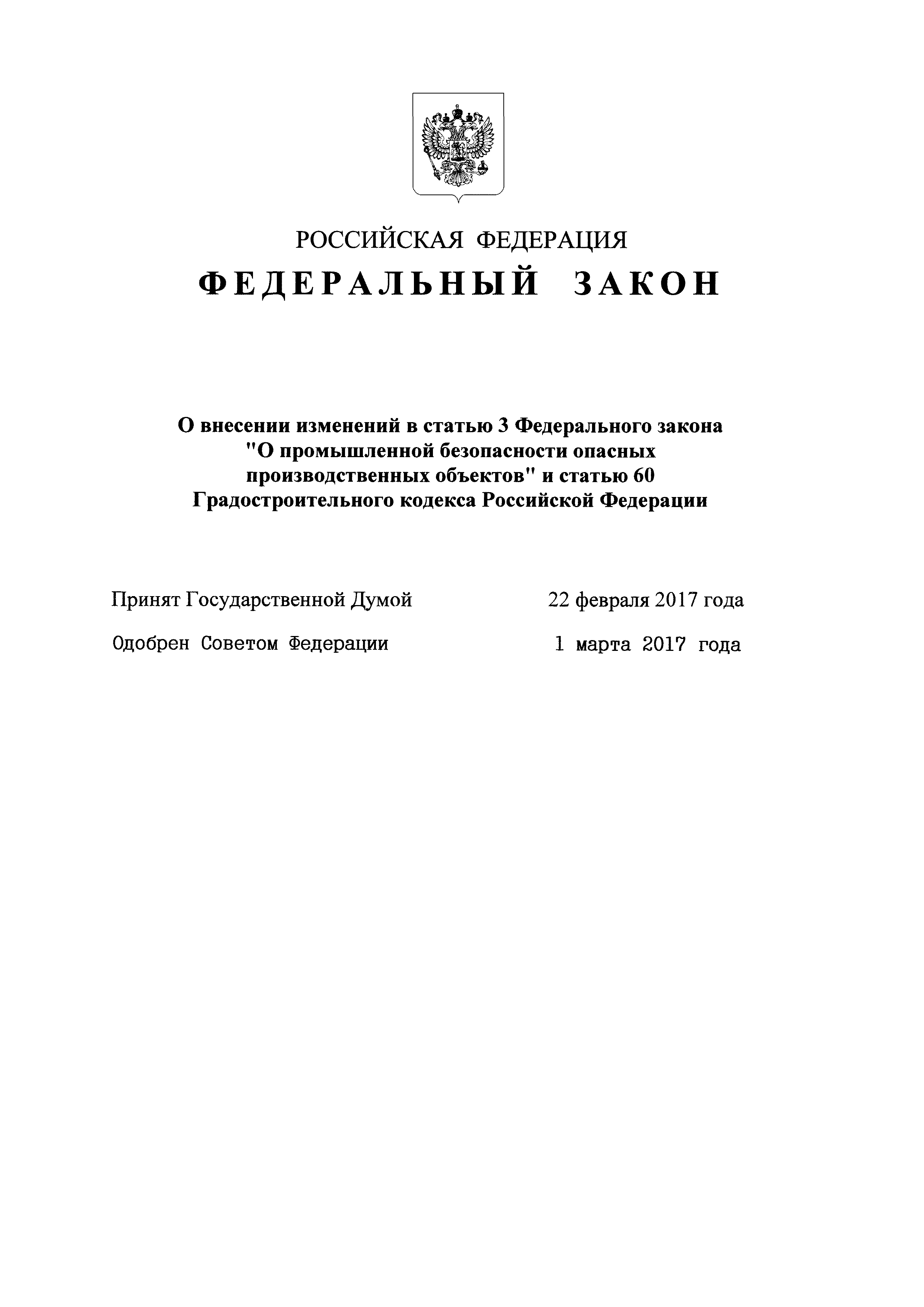 РОССИЙСКАЯ ФЕДЕРАЦИЯ

ФЕДЕРАЛЬНЫЙ ЗАКОН

О внесении изменений в статью 3 Федерального закона "О промышленной безопасности опасных производственных объектов" и статью 60 Градостроительного кодекса Российской Федерации

Принят Государственной Думой 22 февраля 2017 года

Одобрен Советом Федерации 1 марта 2017 года